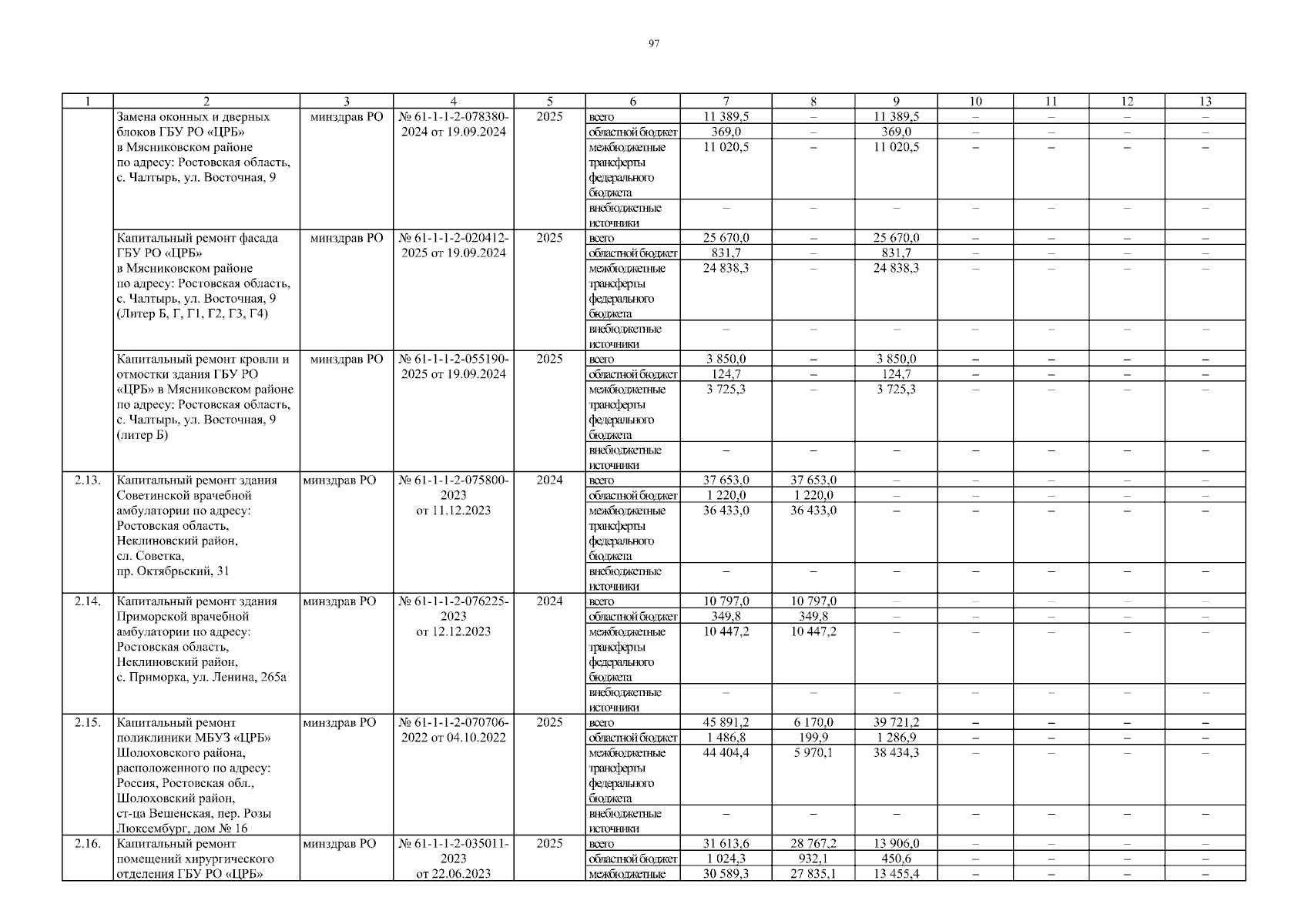 97

| 1 | 2 | 3 | 4 | 5 | 6 | 7 | 8 | 9 | 10 | 11 | 12 | 13 |
|---|---|---|---|---|---|---|---|---|---|---|---|---|
| | Замена оконных и дверных блоков ГБУ РО «ЦРБ» в Мясниковском районе по адресу: Ростовская область, с. Чалтырь, ул. Восточная, 9 | минздрав РО | № 61-1-1-2-078380-2024 от 19.09.2024 | 2025 | всего | 11 389,5 | – | 11 389,5 | – | – | – | – |
| | | | | | областной бюджет | 369,0 | – | 369,0 | – | – | – | – |
| | | | | | межбюджетные трансферты федерального бюджета | 11 020,5 | – | 11 020,5 | – | – | – | – |
| | | | | | внебюджетные источники | – | – | – | – | – | – | – |
| | Капитальный ремонт фасада ГБУ РО «ЦРБ» в Мясниковском районе по адресу: Ростовская область, с. Чалтырь, ул. Восточная, 9 (Литер Б, Г, Г1, Г2, Г3, Г4) | минздрав РО | № 61-1-1-2-020412-2025 от 19.09.2024 | 2025 | всего | 25 670,0 | – | 25 670,0 | – | – | – | – |
| | | | | | областной бюджет | 831,7 | – | 831,7 | – | – | – | – |
| | | | | | межбюджетные трансферты федерального бюджета | 24 838,3 | – | 24 838,3 | – | – | – | – |
| | | | | | внебюджетные источники | – | – | – | – | – | – | – |
| | Капитальный ремонт кровли и отмостки здания ГБУ РО «ЦРБ» в Мясниковском районе по адресу: Ростовская область, с. Чалтырь, ул. Восточная, 9 (литер Б) | минздрав РО | № 61-1-1-2-055190-2025 от 19.09.2024 | 2025 | всего | 3 850,0 | – | 3 850,0 | – | – | – | – |
| | | | | | областной бюджет | 124,7 | – | 124,7 | – | – | – | – |
| | | | | | межбюджетные трансферты федерального бюджета | 3 725,3 | – | 3 725,3 | – | – | – | – |
| | | | | | внебюджетные источники | – | – | – | – | – | – | – |
| 2.13. | Капитальный ремонт здания Советинской врачебной амбулатории по адресу: Ростовская область, Неклиновский район, сл. Советка, пр. Октябрьский, 31 | минздрав РО | № 61-1-1-2-075800-2023 от 11.12.2023 | 2024 | всего | 37 653,0 | 37 653,0 | – | – | – | – | – |
| | | | | | областной бюджет | 1 220,0 | 1 220,0 | – | – | – | – | – |
| | | | | | межбюджетные трансферты федерального бюджета | 36 433,0 | 36 433,0 | – | – | – | – | – |
| | | | | | внебюджетные источники | – | – | – | – | – | – | – |
| 2.14. | Капитальный ремонт здания Приморской врачебной амбулатории по адресу: Ростовская область, Неклиновский район, с. Приморка, ул. Ленина, 265а | минздрав РО | № 61-1-1-2-076225-2023 от 12.12.2023 | 2024 | всего | 10 797,0 | 10 797,0 | – | – | – | – | – |
| | | | | | областной бюджет | 349,8 | 349,8 | – | – | – | – | – |
| | | | | | межбюджетные трансферты федерального бюджета | 10 447,2 | 10 447,2 | – | – | – | – | – |
| | | | | | внебюджетные источники | – | – | – | – | – | – | – |
| 2.15. | Капитальный ремонт поликлиники МБУЗ «ЦРБ» Шолоховского района, расположенного по адресу: Россия, Ростовская обл., Шолоховский район, ст-ца Вешенская, пер. Розы Люксембург, дом № 16 | минздрав РО | № 61-1-1-2-070706-2022 от 04.10.2022 | 2025 | всего | 45 891,2 | 6 170,0 | 39 721,2 | – | – | – | – |
| | | | | | областной бюджет | 1 486,8 | 199,9 | 1 286,9 | – | – | – | – |
| | | | | | межбюджетные трансферты федерального бюджета | 44 404,4 | 5 970,1 | 38 434,3 | – | – | – | – |
| | | | | | внебюджетные источники | – | – | – | – | – | – | – |
| 2.16. | Капитальный ремонт помещений хирургического отделения ГБУ РО «ЦРБ» | минздрав РО | № 61-1-1-2-035011-2023 от 22.06.2023 | 2025 | всего | 31 613,6 | 28 767,2 | 13 906,0 | – | – | – | – |
| | | | | | областной бюджет | 1 024,3 | 932,1 | 450,6 | – | – | – | – |
| | | | | | межбюджетные | 30 589,3 | 27 835,1 | 13 455,4 | – | – | – | – |